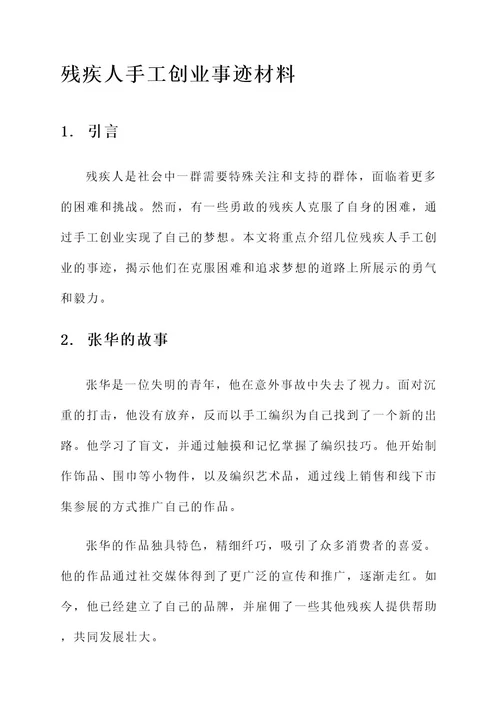 残疾人手工创业事迹材料

1. 引言

残疾人是社会中一群需要特殊关注和支持的群体，面临着更多的困难和挑战。然而，有一些勇敢的残疾人克服了自身的困难，通过手工创业实现了自己的梦想。本文将重点介绍几位残疾人手工创业的事迹，揭示他们在克服困难和追求梦想的道路上所展示的勇气和毅力。

2. 张华的故事

张华是一位失明的青年，他在意外事故中失去了视力。面对沉重的打击，他没有放弃，反而以手工编织为自己找到了一个新的出路。他学习了盲文，并通过触摸和记忆掌握了编织技巧。他开始制作饰品、围巾等小物件，以及编织艺术品，通过线上销售和线下市集参展的方式推广自己的作品。

张华的作品独具特色，精细纤巧，吸引了众多消费者的喜爱。他的作品通过社交媒体得到了更广泛的宣传和推广，逐渐走红。如今，他已经建立了自己的品牌，并雇佣了一些其他残疾人提供帮助，共同发展壮大。